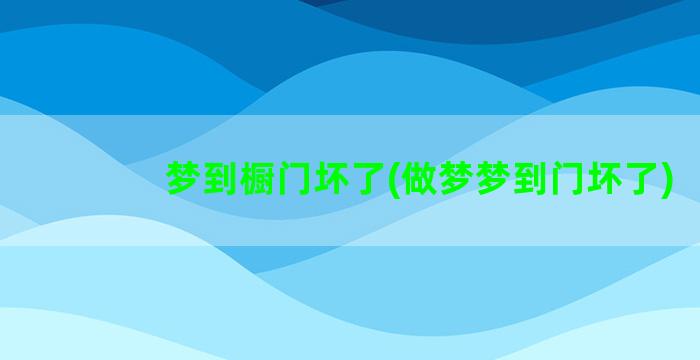 梦到橱门坏了(做梦梦到门坏了)